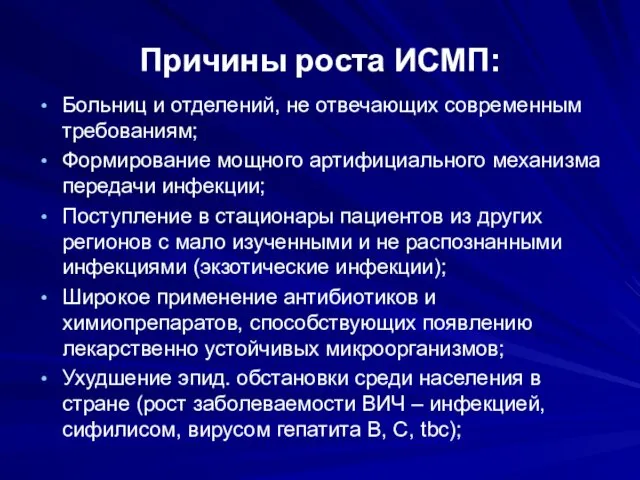 Причины роста ИСМП:

• Больниц и отделений, не отвечающих современным требованиям;
• Формирование мощного артифициального механизма передачи инфекции;
• Поступление в стационары пациентов из других регионов с мало изученными и не распознанными инфекциями (экзотические инфекции);
• Широкое применение антибиотиков и химиопрепаратов, способствующих появлению лекарственно устойчивых микроорганизмов;
• Ухудшение эпид. обстановки среди населения в стране (рост заболеваемости ВИЧ – инфекцией, сифилисом, вирусом гепатита В, С, tbc);